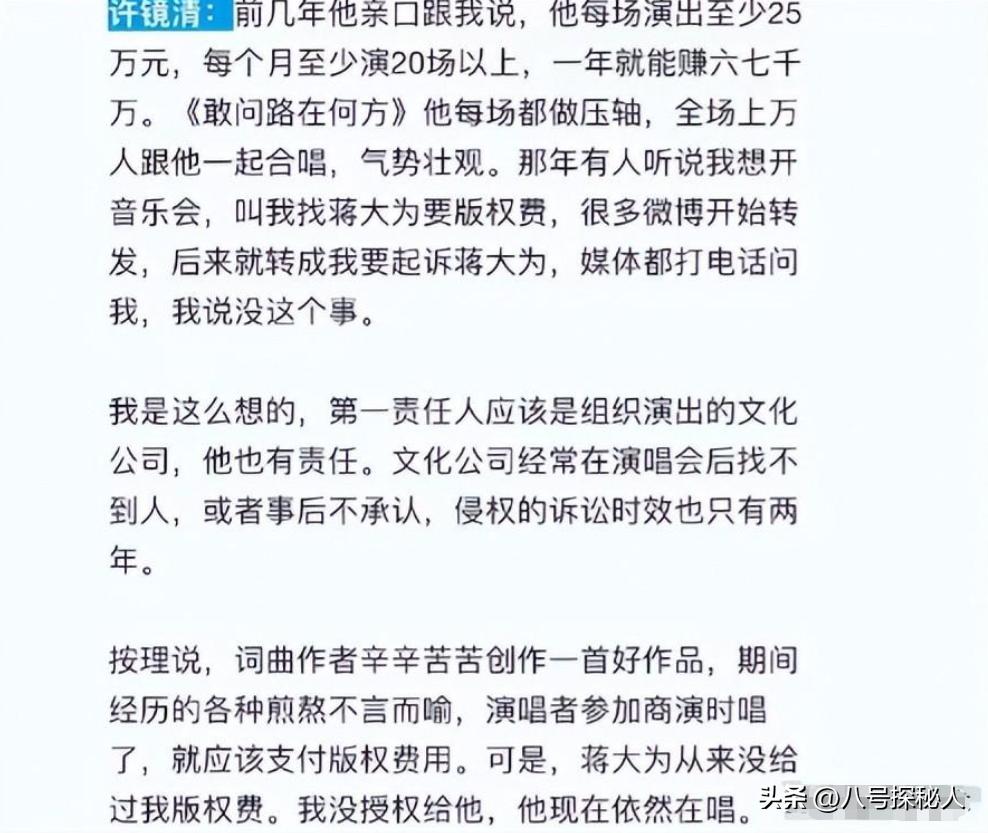 许镜清：前几年他亲口跟我说，他每场演出至少25万元，每个月至少演20场以上，一年就能赚六七千万。《敢问路在何方》他每场都做压轴，全场上万人跟他一起合唱，气势壮观。那年有人听说我想开音乐会，叫我找蒋大为要版权费，很多微博开始转发，后来就转成我要起诉蒋大为，媒体都打电话问我，我说没这个事。

我是这么想的，第一责任人应该是组织演出的文化公司，他也有责任。文化公司经常在演唱会后找不到人，或者事后不承认，侵权的诉讼时效也只有两年。

按理说，词曲作者辛辛苦苦创作一首好作品，期间经历的各种煎熬不言而喻，演唱者参加商演时唱了，就应该支付版权费用。可是，蒋大为从来没给过我版权费。我没授权给他，他现在依然在唱。

头条 @八号探秘人